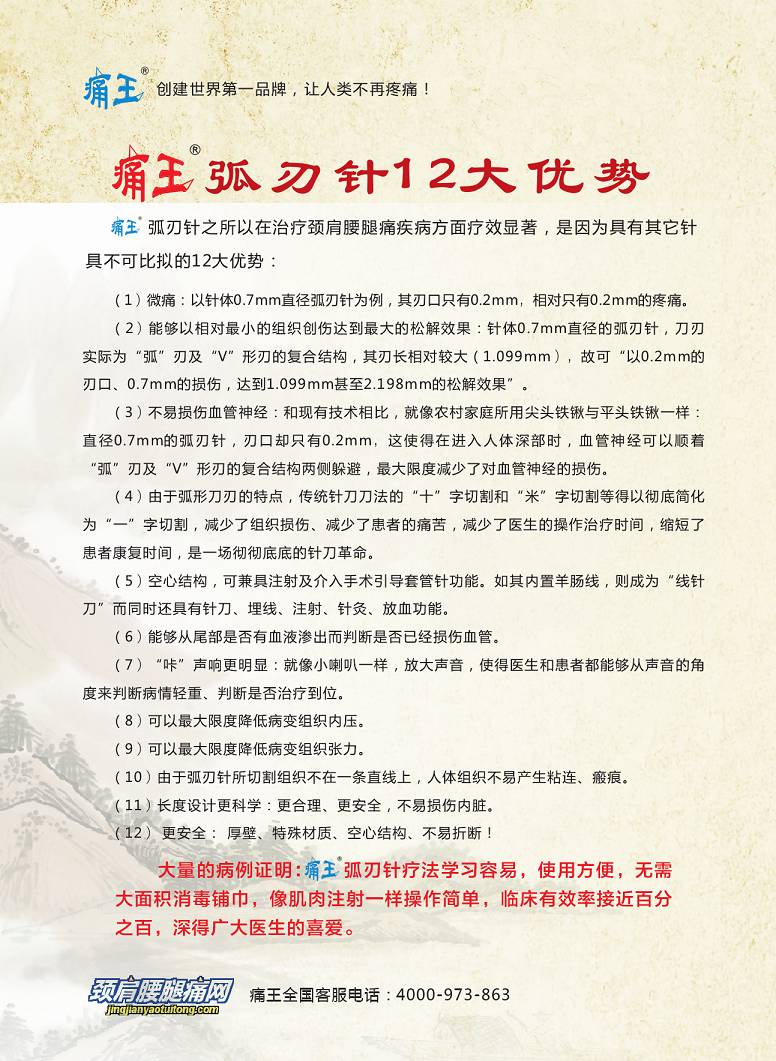 痛王® 创建世界第一品牌，让人类不再疼痛！

痛王® 弧刃针12大优势

痛王® 弧刃针之所以在治疗颈肩腰腿痛疾病方面疗效显著，是因为具有其它针具不可比拟的12大优势：

（1）微痛：以针体0.7mm直径弧刃针为例，其刃口只有0.2mm，相对只有0.2mm的疼痛。

（2）能够以相对最小的组织创伤达到最大的松解效果：针体0.7mm直径的弧刃针，刀刃实际为“弧”刃及“V”形刃的复合结构，其刃长相对较大（1.099mm），故可“以0.2mm的刃口、0.7mm的损伤，达到1.099mm甚至2.198mm的松解效果”。

（3）不易损伤血管神经：和现有技术相比，就像农村家庭所用尖头铁锹与平头铁锹一样：直径0.7mm的弧刃针，刃口却只有0.2mm，这使得在进入人体深部时，血管神经可以顺着“弧”刃及“V”形刃的复合结构两侧躲避，最大限度减少了对血管神经的损伤。

（4）由于弧形刀刃的特点，传统针刀刀法的“十”字切割和“米”字切割等得以彻底简化为“一”字切割，减少了组织损伤、减少了患者的痛苦，减少了医生的操作治疗时间，缩短了患者康复时间，是一场彻彻底底的针刀革命。

（5）空心结构，可兼具注射及介入手术引导套管针功能。如其内置羊肠线，则成为“线针刀”而同时还具有针刀、埋线、注射、针灸、放血功能。

（6）能够从尾部是否有血液渗出而判断是否已经损伤血管。

（7）“咔”声响更明显：就像小喇叭一样，放大声音，使得医生和患者都能够从声音的角度来判断病情轻重、判断是否治疗到位。

（8）可以最大限度降低病变组织内压。

（9）可以最大限度降低病变组织张力。

（10）由于弧刃针所切割组织不在一条直线上，人体组织不易产生粘连、瘢痕。

（11）长度设计更科学：更合理、更安全，不易损伤内脏。

（12） 更安全： 厚壁、特殊材质、空心结构、不易折断！

大量的病例证明：痛王® 弧刃针疗法学习容易，使用方便，无需大面积消毒铺巾，像肌肉注射一样操作简单，临床有效率接近百分之百，深得广大医生的喜爱。

颈肩腰腿痛网
jingjianyaotuitong.com

痛王全国客服电话：4000-973-863